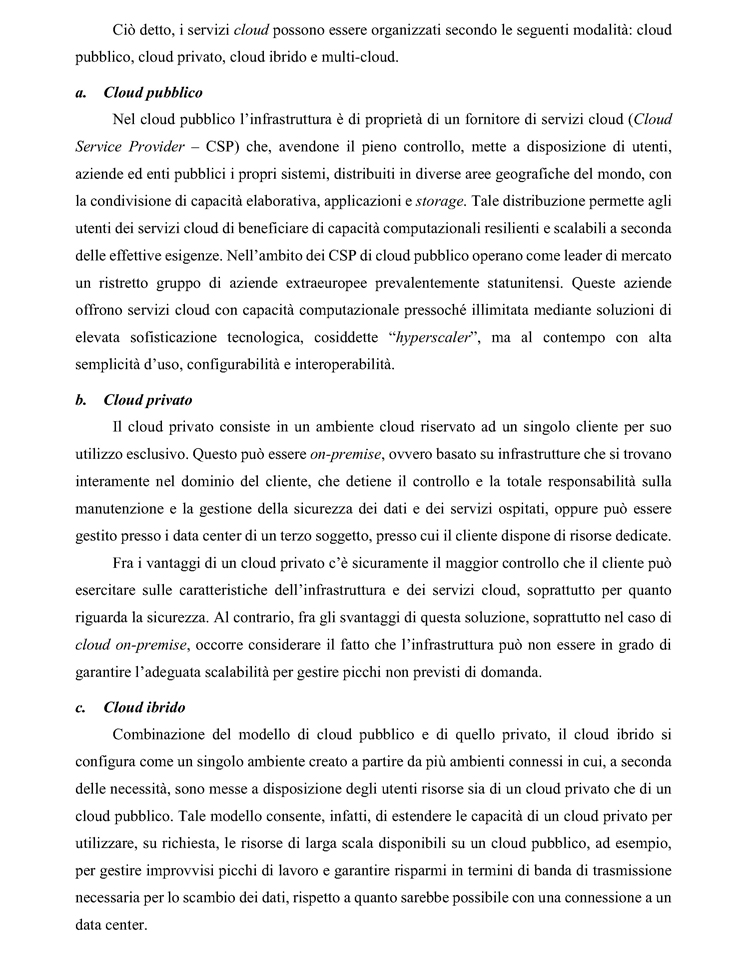 Ciò detto, i servizi cloud possono essere organizzati secondo le seguenti modalità: cloud pubblico, cloud privato, cloud ibrido e multi-cloud.

a. Cloud pubblico

Nel cloud pubblico l'infrastruttura è di proprietà di un fornitore di servizi cloud (Cloud Service Provider – CSP) che, avendone il pieno controllo, mette a disposizione di utenti, aziende ed enti pubblici i propri sistemi, distribuiti in diverse aree geografiche del mondo, con la condivisione di capacità elaborativa, applicazioni e storage. Tale distribuzione permette agli utenti dei servizi cloud di beneficiare di capacità computazionali resilienti e scalabili a seconda delle effettive esigenze. Nell'ambito dei CSP di cloud pubblico operano come leader di mercato un ristretto gruppo di aziende extraeuropee prevalentemente statunitensi. Queste aziende offrono servizi cloud con capacità computazionale pressoché illimitata mediante soluzioni di elevata sofisticazione tecnologica, cosiddette "hyperscaler", ma al contempo con alta semplicità d'uso, configurabilità e interoperabilità.

b. Cloud privato

Il cloud privato consiste in un ambiente cloud riservato ad un singolo cliente per suo utilizzo esclusivo. Questo può essere on-premise, ovvero basato su infrastrutture che si trovano interamente nel dominio del cliente, che detiene il controllo e la totale responsabilità sulla manutenzione e la gestione della sicurezza dei dati e dei servizi ospitati, oppure può essere gestito presso i data center di un terzo soggetto, presso cui il cliente dispone di risorse dedicate.

Fra i vantaggi di un cloud privato c'è sicuramente il maggior controllo che il cliente può esercitare sulle caratteristiche dell'infrastruttura e dei servizi cloud, soprattutto per quanto riguarda la sicurezza. Al contrario, fra gli svantaggi di questa soluzione, soprattutto nel caso di cloud on-premise, occorre considerare il fatto che l'infrastruttura può non essere in grado di garantire l'adeguata scalabilità per gestire picchi non previsti di domanda.

c. Cloud ibrido

Combinazione del modello di cloud pubblico e di quello privato, il cloud ibrido si configura come un singolo ambiente creato a partire da più ambienti connessi in cui, a seconda delle necessità, sono messe a disposizione degli utenti risorse sia di un cloud privato che di un cloud pubblico. Tale modello consente, infatti, di estendere le capacità di un cloud privato per utilizzare, su richiesta, le risorse di larga scala disponibili su un cloud pubblico, ad esempio, per gestire improvvisi picchi di lavoro e garantire risparmi in termini di banda di trasmissione necessaria per lo scambio dei dati, rispetto a quanto sarebbe possibile con una connessione a un data center.